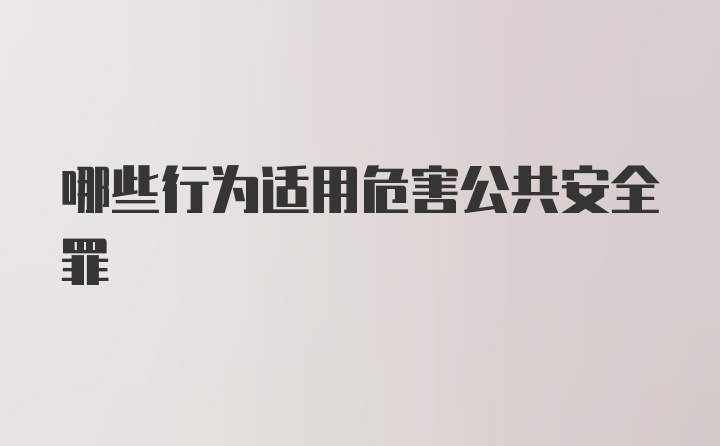 哪些行为适用危害公共安全罪